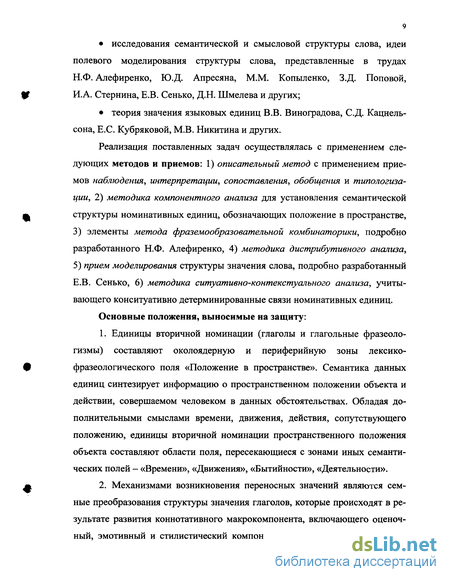 9

• исследования семантической и смысловой структуры слова, идеи полевого моделирования структуры слова, представленные в трудах Н.Ф. Алефиренко, Ю.Д. Апресяна, М.М. Копыленко, З.Д. Поповой, И.А. Стернина, Е.В. Сенько, Д.Н. Шмелева и других;

• теория значения языковых единиц В.В. Виноградова, С.Д. Кацнельсона, Е.С. Кубряковой, М.В. Никитина и других.

Реализация поставленных задач осуществлялась с применением следующих методов и приемов: 1) описательный метод с применением приемов наблюдения, интерпретации, сопоставления, обобщения и типологизации, 2) методика компонентного анализа для установления семантической структуры номинативных единиц, обозначающих положение в пространстве, 3) элементы метода фраземообразовательной комбинаторики, подробно разработанного Н.Ф. Алефиренко, 4) методика дистрибутивного анализа, 5) прием моделирования структуры значения слова, подробно разработанный Е.В. Сенько, 6) методика ситуативно-контекстуального анализа, учитывающего конситуативно детерминированные связи номинативных единиц.

Основные положения, выносимые на защиту:

1. Единицы вторичной номинации (глаголы и глагольные фразеологизмы) составляют околоядерную и периферийную зоны лексико-фразеологического поля «Положение в пространстве». Семантика данных единиц синтезирует информацию о пространственном положении объекта и действии, совершаемом человеком в данных обстоятельствах. Обладая дополнительными смыслами времени, движения, действия, сопутствующего положению, единицы вторичной номинации пространственного положения объекта составляют области поля, пересекающиеся с зонами иных семантических полей – «Времени», «Движения», «Бытийности», «Деятельности».

2. Механизмами возникновения переносных значений являются семные преобразования структуры значения глаголов, которые происходят в результате развития коннотативного макрокомпонента, включающего оценочный, эмотивный и стилистический компон

dsLib.net
библиотека диссертаций